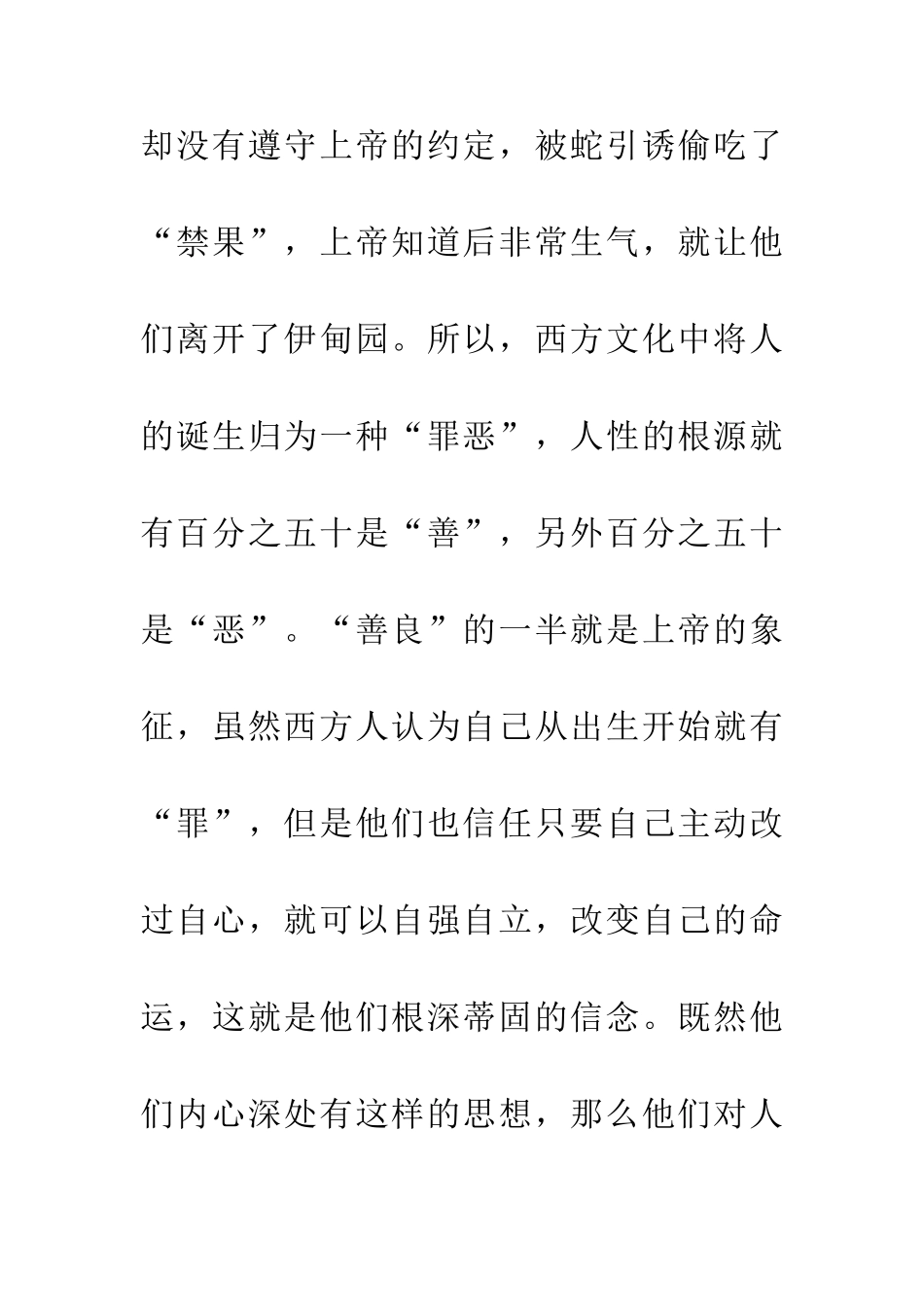 却没有遵守上帝的约定，被蛇引诱偷吃了“禁果”，上帝知道后非常生气，就让他们离开了伊甸园。所以，西方文化中将人的诞生归为一种“罪恶”，人性的根源就有百分之五十是“善”，另外百分之五十是“恶”。“善良”的一半就是上帝的象征，虽然西方人认为自己从出生开始就有“罪”，但是他们也信任只要自己主动改过自心，就可以自强自立，改变自己的命运，这就是他们根深蒂固的信念。既然他们内心深处有这样的思想，那么他们对人